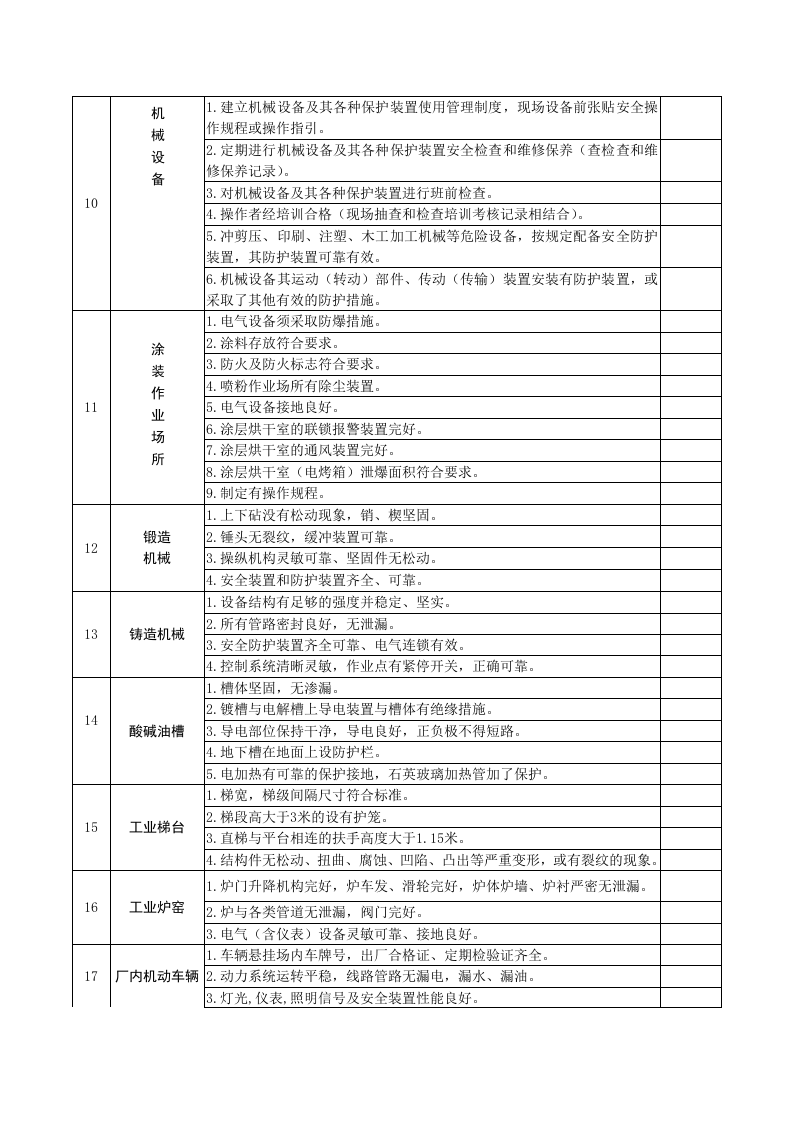 | 10 | 机械设备 | 1.建立机械设备及其各种保护装置使用管理制度，现场设备前张贴安全操作规程或操作指引。 |  |
|---|---|---|---|
|  |  | 2.定期进行机械设备及其各种保护装置安全检查和维修保养（查检查和维修保养记录）。 |  |
|  |  | 3.对机械设备及其各种保护装置进行班前检查。 |  |
|  |  | 4.操作者经培训合格（现场抽查和检查培训考核记录相结合）。 |  |
|  |  | 5.冲剪压、印刷、注塑、木工加工机械等危险设备，按规定配备安全防护装置，其防护装置可靠有效。 |  |
|  |  | 6.机械设备其运动（转动）部件、传动（传输）装置安装有防护装置，或采取了其他有效的防护措施。 |  |
| 11 | 涂装作业场所 | 1.电气设备须采取防爆措施。 |  |
|  |  | 2.涂料存放符合要求。 |  |
|  |  | 3.防火及防火标志符合要求。 |  |
|  |  | 4.喷粉作业场所有除尘装置。 |  |
|  |  | 5.电气设备接地良好。 |  |
|  |  | 6.涂层烘干室的联锁报警装置完好。 |  |
|  |  | 7.涂层烘干室的通风装置完好。 |  |
|  |  | 8.涂层烘干室（电烤箱）泄爆面积符合要求。 |  |
|  |  | 9.制定有操作规程。 |  |
| 12 | 锻造机械 | 1.上下砧没有松动现象，销、楔坚固。 |  |
|  |  | 2.锤头无裂纹，缓冲装置可靠。 |  |
|  |  | 3.操纵机构灵敏可靠、坚固件无松动。 |  |
|  |  | 4.安全装置和防护装置齐全、可靠。 |  |
| 13 | 铸造机械 | 1.设备结构有足够的强度并稳定、坚实。 |  |
|  |  | 2.所有管路密封良好，无泄漏。 |  |
|  |  | 3.安全防护装置齐全可靠、电气连锁有效。 |  |
|  |  | 4.控制系统清晰灵敏，作业点有紧停开关，正确可靠。 |  |
| 14 | 酸碱油槽 | 1.槽体坚固，无渗漏。 |  |
|  |  | 2.镀槽与电解槽上导电装置与槽体有绝缘措施。 |  |
|  |  | 3.导电部位保持干净，导电良好，正负极不得短路。 |  |
|  |  | 4.地下槽在地面上设防护栏。 |  |
|  |  | 5.电加热有可靠的保护接地，石英玻璃加热管加了保护。 |  |
| 15 | 工业梯台 | 1.梯宽，梯级间隔尺寸符合标准。 |  |
|  |  | 2.梯段高大于3米的设有护笼。 |  |
|  |  | 3.直梯与平台相连的扶手高度大于1.15米。 |  |
|  |  | 4.结构件无松动、扭曲、腐蚀、凹陷、凸出等严重变形，或有裂纹的现象。 |  |
| 16 | 工业炉窑 | 1.炉门升降机构完好，炉车发、滑轮完好，炉体炉墙、炉衬严密无泄漏。 |  |
|  |  | 2.炉与各类管道无泄漏，阀门完好。 |  |
|  |  | 3.电气（含仪表）设备灵敏可靠、接地良好。 |  |
| 17 | 厂内机动车辆 | 1.车辆悬挂场内车牌号，出厂合格证、定期检验证齐全。 |  |
|  |  | 2.动力系统运转平稳，线路管路无漏电，漏水、漏油。 |  |
|  |  | 3.灯光,仪表,照明信号及安全装置性能良好。 |  |